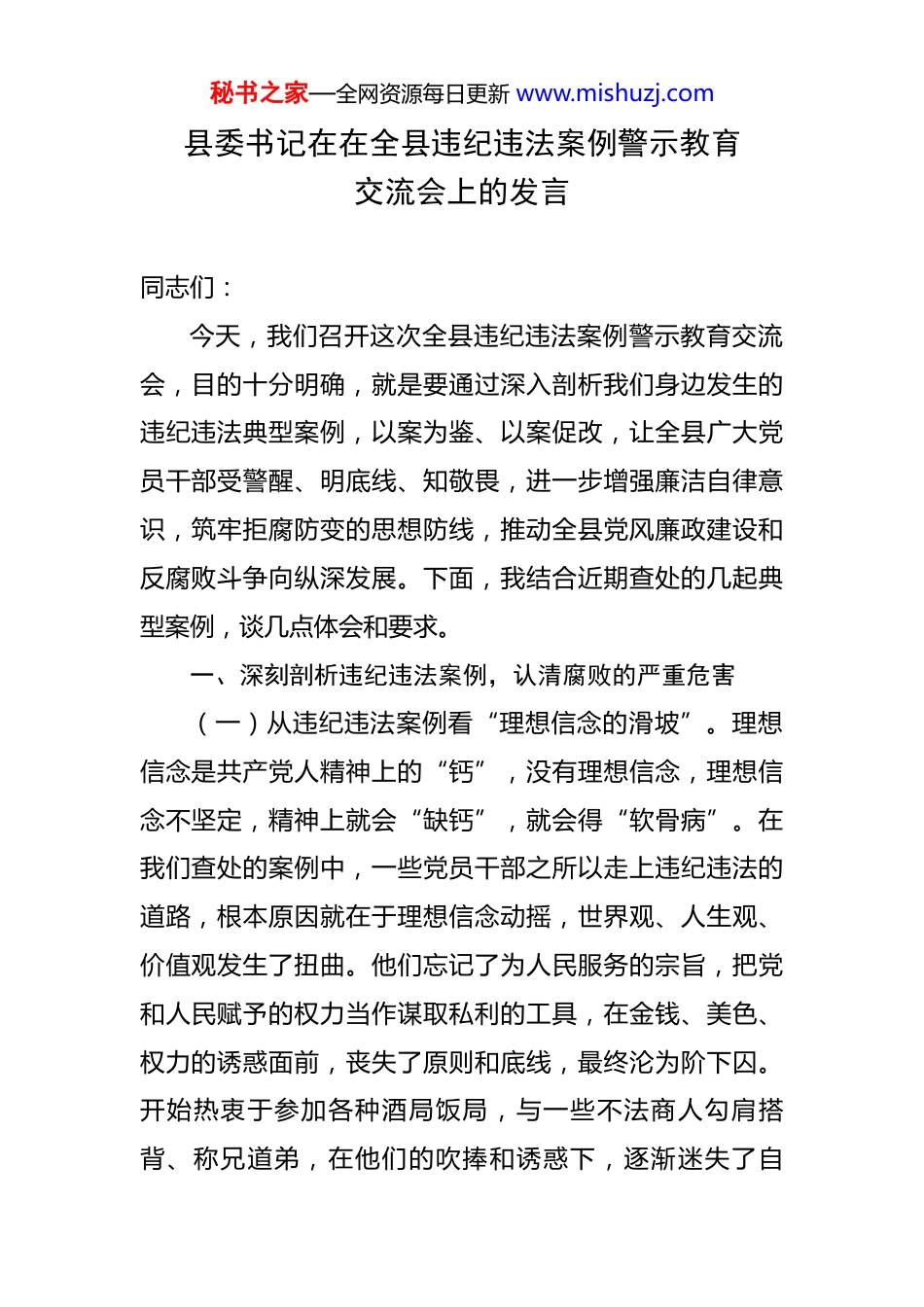 秘书之家—全网资源每日更新 www.mishuzj.com

县委书记在在全县违纪违法案例警示教育交流会上的发言

同志们：

今天，我们召开这次全县违纪违法案例警示教育交流会，目的十分明确，就是要通过深入剖析我们身边发生的违纪违法典型案例，以案为鉴、以案促改，让全县广大党员干部受警醒、明底线、知敬畏，进一步增强廉洁自律意识，筑牢拒腐防变的思想防线，推动全县党风廉政建设和反腐败斗争向纵深发展。下面，我结合近期查处的几起典型案例，谈几点体会和要求。

一、深刻剖析违纪违法案例，认清腐败的严重危害

（一）从违纪违法案例看“理想信念的滑坡”。理想信念是共产党人精神上的“钙”，没有理想信念，理想信念不坚定，精神上就会“缺钙”，就会得“软骨病”。在我们查处的案例中，一些党员干部之所以走上违纪违法的道路，根本原因就在于理想信念动摇，世界观、人生观、价值观发生了扭曲。他们忘记了为人民服务的宗旨，把党和人民赋予的权力当作谋取私利的工具，在金钱、美色、权力的诱惑面前，丧失了原则和底线，最终沦为阶下囚。开始热衷于参加各种酒局饭局，与一些不法商人勾肩搭背、称兄道弟，在他们的吹捧和诱惑下，逐渐迷失了自